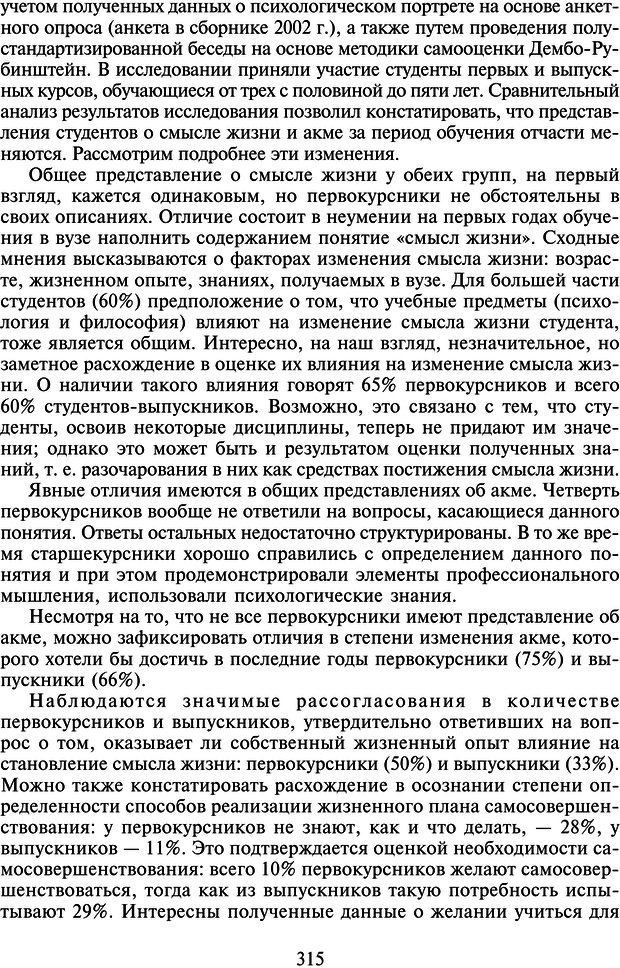 учетом полученных данных о психологическом портрете на основе анкетного опроса (анкета в сборнике 2002 г.), а также путем проведения полустандартизированной беседы на основе методики самооценки Дембо-Рубинштейн. В исследовании приняли участие студенты первых и выпускных курсов, обучающиеся от трех с половиной до пяти лет. Сравнительный анализ результатов исследования позволил констатировать, что представления студентов о смысле жизни и акме за период обучения отчасти меняются. Рассмотрим подробнее эти изменения.

Общее представление о смысле жизни у обеих групп, на первый взгляд, кажется одинаковым, но первокурсники не обстоятельны в своих описаниях. Отличие состоит в неумении на первых годах обучения в вузе наполнить содержанием понятие «смысл жизни». Сходные мнения высказываются о факторах изменения смысла жизни: возрасте, жизненном опыте, знаниях, получаемых в вузе. Для большей части студентов (60%) предположение о том, что учебные предметы (психология и философия) влияют на изменение смысла жизни студента, тоже является общим. Интересно, на наш взгляд, незначительное, но заметное расхождение в оценке их влияния на изменение смысла жизни. О наличии такого влияния говорят 65% первокурсников и всего 60% студентов-выпускников. Возможно, это связано с тем, что студенты, освоив некоторые дисциплины, теперь не придают им значения; однако это может быть и результатом оценки полученных знаний, т. е. разочарования в них как средствах постижения смысла жизни.

Явные отличия имеются в общих представлениях об акме. Четверть первокурсников вообще не ответили на вопросы, касающиеся данного понятия. Ответы остальных недостаточно структурированы. В то же время старшекурсники хорошо справились с определением данного понятия и при этом продемонстрировали элементы профессионального мышления, использовали психологические знания.

Несмотря на то, что не все первокурсники имеют представление об акме, можно зафиксировать отличия в степени изменения акме, которого хотели бы достичь в последние годы первокурсники (75%) и выпускники (66%).

Наблюдаются значимые рассогласования в количестве первокурсников и выпускников, утвердительно ответивших на вопрос о том, оказывает ли собственный жизненный опыт влияние на становление смысла жизни: первокурсники (50%) и выпускники (33%). Можно также констатировать расхождение в осознании степени определенности способов реализации жизненного плана самосовершенствования: у первокурсников не знают, как и что делать, — 28%, у выпускников — 11%. Это подтверждается оценкой необходимости самосовершенствования: всего 10% первокурсников желают самосовершенствоваться, тогда как из выпускников такую потребность испытывают 29%. Интересны полученные данные о желании учиться для

315